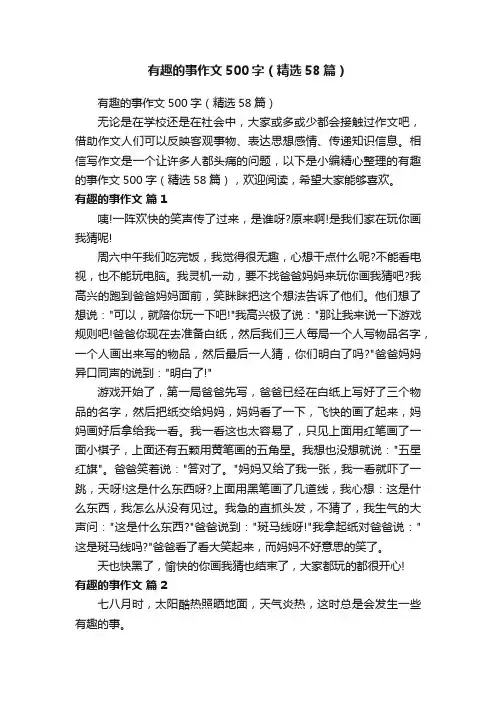 有趣的事作文500字（精选58篇）

有趣的事作文500字（精选58篇）

无论是在学校还是在社会中，大家或多或少都会接触过作文吧，借助作文人们可以反映客观事物、表达思想感情、传递知识信息。相信写作文是一个让许多人都头痛的问题，以下是小编精心整理的有趣的事作文500字（精选58篇），欢迎阅读，希望大家能够喜欢。

有趣的事作文 篇1

咦!一阵欢快的笑声传了过来，是谁呀?原来啊!是我们家在玩你画我猜呢!

周六中午我们吃完饭，我觉得很无趣，心想干点什么呢?不能看电视，也不能玩电脑。我灵机一动，要不找爸爸妈妈来玩你画我猜吧?我高兴的跑到爸爸妈妈面前，笑眯眯把这个想法告诉了他们。他们想了想说："可以，就陪你玩一下吧!"我高兴极了说："那让我来说一下游戏规则吧!爸爸你现在去准备白纸，然后我们三人每局一个人写物品名字，一个人画出来写的物品，然后最后一人猜，你们明白了吗?"爸爸妈妈异口同声的说到："明白了!"

游戏开始了，第一局爸爸先写，爸爸已经在白纸上写好了三个物品的名字，然后把纸交给妈妈，妈妈看了一下，飞快的画了起来，妈妈画好后拿给我一看。我一看这也太容易了，只见上面用红笔画了一面小棋子，上面还有五颗用黄笔画的五角星。我想也没想就说："五星红旗"。爸爸笑着说："答对了。"妈妈又给了我一张，我一看就吓了一跳，天呀!这是什么东西呀?上面用黑笔画了几道线，我心想：这是什么东西，我怎么从没有见过。我急的直抓头发，不猜了，我生气的大声问："这是什么东西?"爸爸说到："斑马线呀!"我拿起纸对爸爸说："这是斑马线吗?"爸爸看了看大笑起来，而妈妈不好意思的笑了。

天也快黑了，愉快的你画我猜也结束了，大家都玩的都很开心!

有趣的事作文 篇2

七八月时，太阳酷热照晒地面，天气炎热，这时总是会发生一些有趣的事。